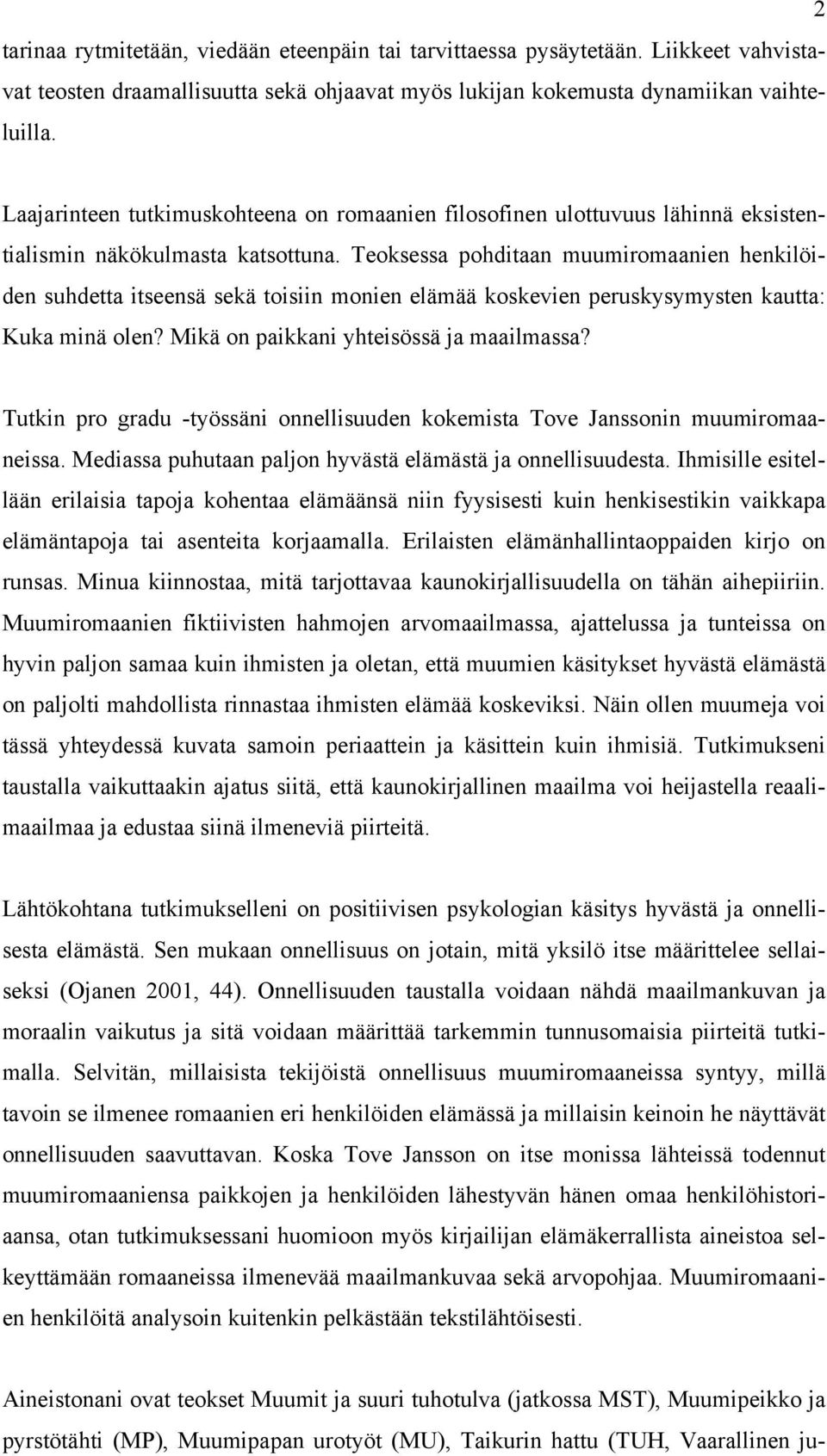 2

tarinaa rytmitetään, viedään eteenpäin tai tarvittaessa pysäytetään. Liikkeet vahvistavat teosten draamallisuutta sekä ohjaavat myös lukijan kokemusta dynamiikan vaihteluilla.

Laajarinteen tutkimuskohteena on romaanien filosofinen ulottuvuus lähinnä eksistentialismin näkökulmasta katsottuna. Teoksessa pohditaan muumiromaanien henkilöiden suhdetta itseensä sekä toisiin monien elämää koskevien peruskysymysten kautta: Kuka minä olen? Mikä on paikkani yhteisössä ja maailmassa?

Tutkin pro gradu -työssäni onnellisuuden kokemista Tove Janssonin muumiromaaneissa. Mediassa puhutaan paljon hyvästä elämästä ja onnellisuudesta. Ihmisille esitellään erilaisia tapoja kohentaa elämäänsä niin fyysisesti kuin henkisestikin vaikkapa elämäntapoja tai asenteita korjaamalla. Erilaisten elämänhallintaoppaiden kirjo on runsas. Minua kiinnostaa, mitä tarjottavaa kaunokirjallisuudella on tähän aihepiiriin. Muumiromaanien fiktiivisten hahmojen arvomaailmassa, ajattelussa ja tunteissa on hyvin paljon samaa kuin ihmisten ja oletan, että muumien käsitykset hyvästä elämästä on paljolti mahdollista rinnastaa ihmisten elämää koskeviksi. Näin ollen muumeja voi tässä yhteydessä kuvata samoin periaattein ja käsittein kuin ihmisiä. Tutkimukseni taustalla vaikuttaakin ajatus siitä, että kaunokirjallinen maailma voi heijastella reaalimaailmaa ja edustaa siinä ilmeneviä piirteitä.

Lähtökohtana tutkimukselleni on positiivisen psykologian käsitys hyvästä ja onnellisesta elämästä. Sen mukaan onnellisuus on jotain, mitä yksilö itse määrittelee sellaiseksi (Ojanen 2001, 44). Onnellisuuden taustalla voidaan nähdä maailmankuvan ja moraalin vaikutus ja sitä voidaan määrittää tarkemmin tunnusomaisia piirteitä tutkimalla. Selvitän, millaisista tekijöistä onnellisuus muumiromaaneissa syntyy, millä tavoin se ilmenee romaanien eri henkilöiden elämässä ja millaisin keinoin he näyttävät onnellisuuden saavuttavan. Koska Tove Jansson on itse monissa lähteissä todennut muumiromaaniensa paikkojen ja henkilöiden lähestyvän hänen omaa henkilöhistoriaansa, otan tutkimuksessani huomioon myös kirjailijan elämäkerrallista aineistoa selkeyttämään romaaneissa ilmenevää maailmankuvaa sekä arvopohjaa. Muumiromaanien henkilöitä analysoin kuitenkin pelkästään tekstilähtöisesti.

Aineistonani ovat teokset Muumit ja suuri tuhotulva (jatkossa MST), Muumipeikko ja pyrstötähti (MP), Muumipapan urotyöt (MU), Taikurin hattu (TUH, Vaarallinen ju-